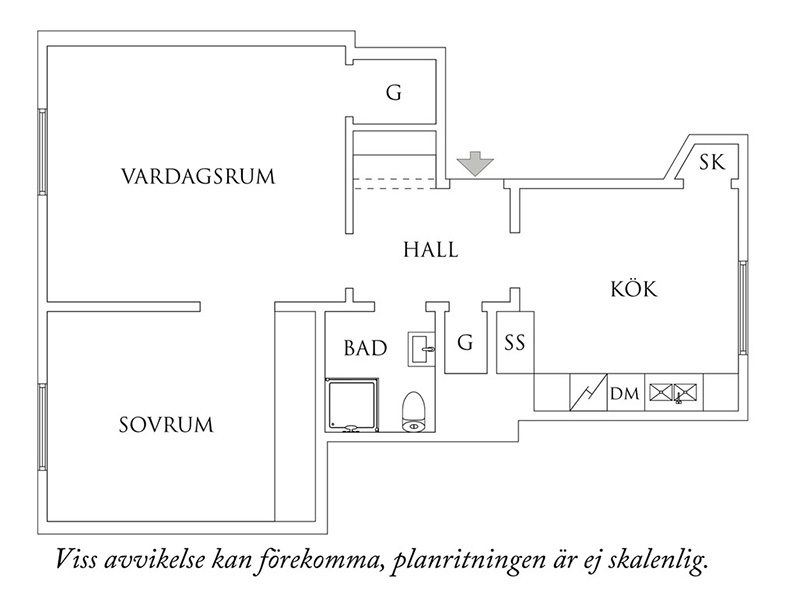 G

SK

VARDAGSRUM

HALL

KÖK

BAD

G

SS

DM

SOVRUM

Viss avvikelse kan förekomma, planritningen är ej skalenlig.